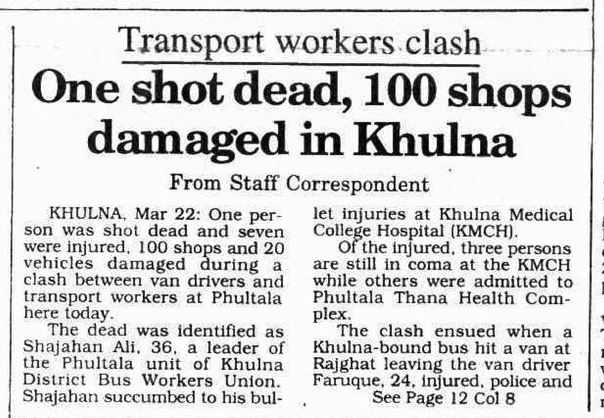 Transport workers clash

One shot dead, 100 shops damaged in Khulna

From Staff Correspondent

KHULNA, Mar 22: One person was shot dead and seven were injured, 100 shops and 20 vehicles damaged during a clash between van drivers and transport workers at Phultala here today.

The dead was identified as Shajahan Ali, 36, a leader of the Phultala unit of Khulna District Bus Workers Union. Shajahan succumbed to his bullet injuries at Khulna Medical College Hospital (KMCH).

Of the injured, three persons are still in coma at the KMCH while others were admitted to Phultala Thana Health Complex.

The clash ensued when a Khulna-bound bus hit a van at Rajghat leaving the van driver Faruque, 24, injured, police and

See Page 12 Col 8